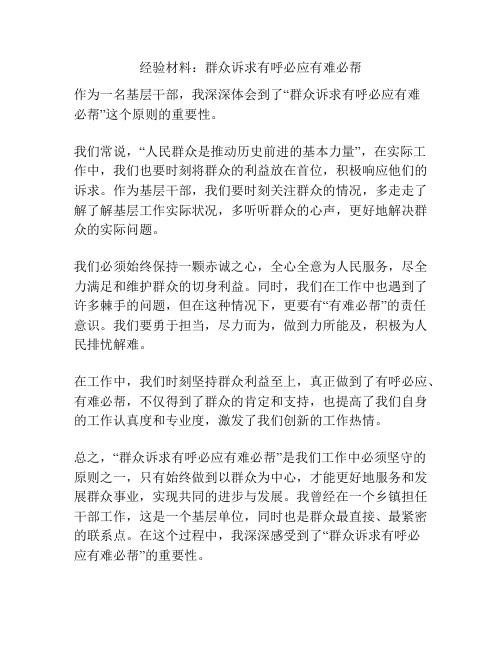 经验材料：群众诉求有呼必应有难必帮

作为一名基层干部，我深深体会到了“群众诉求有呼必应有难必帮”这个原则的重要性。

我们常说，“人民群众是推动历史前进的基本力量”，在实际工作中，我们也要时刻将群众的利益放在首位，积极响应他们的诉求。作为基层干部，我们要时刻关注群众的情况，多走走了解了解基层工作实际状况，多听听群众的心声，更好地解决群众的实际问题。

我们必须始终保持一颗赤诚之心，全心全意为人民服务，尽全力满足和维护群众的切身利益。同时，我们在工作中也遇到了许多棘手的问题，但在这种情况下，更要有“有难必帮”的责任意识。我们要勇于担当，尽力而为，做到力所能及，积极为人民排忧解难。

在工作中，我们时刻坚持群众利益至上，真正做到了有呼必应、有难必帮，不仅得到了群众的肯定和支持，也提高了我们自身的工作认真度和专业度，激发了我们创新的工作热情。

总之，“群众诉求有呼必应有难必帮”是我们工作中必须坚守的原则之一，只有始终做到以群众为中心，才能更好地服务和发展群众事业，实现共同的进步与发展。我曾经在一个乡镇担任干部工作，这是一个基层单位，同时也是群众最直接、最紧密的联系点。在这个过程中，我深深感受到了“群众诉求有呼必应有难必帮”的重要性。